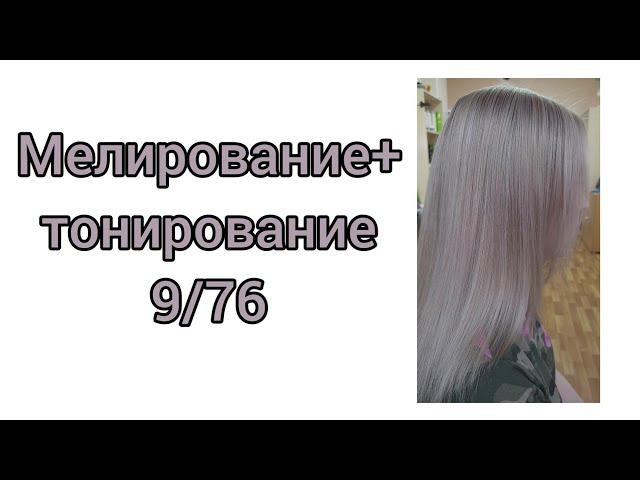 Мелирование+
тонирование
9/76